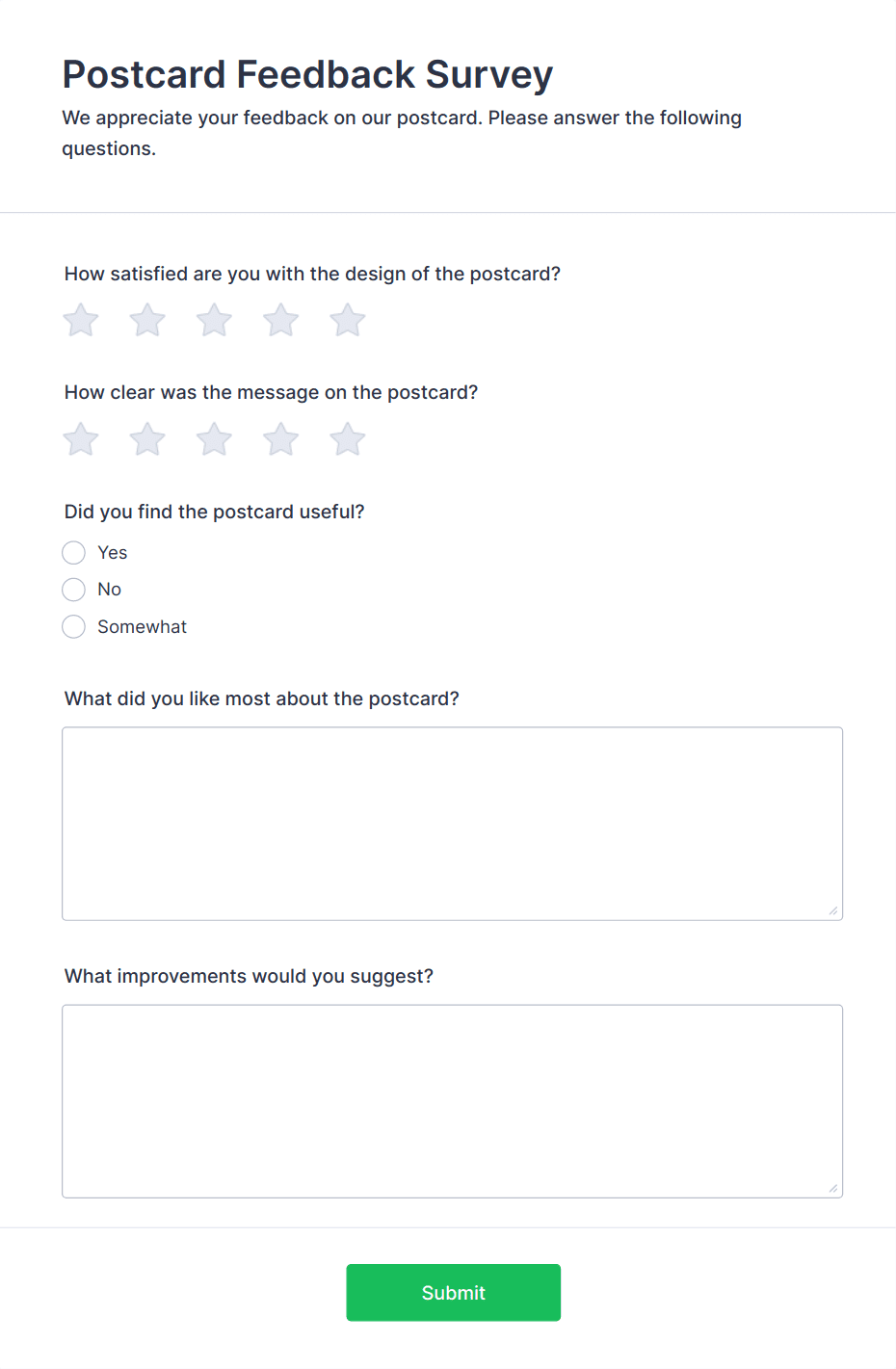 Postcard Feedback Survey

We appreciate your feedback on our postcard. Please answer the following questions.

How satisfied are you with the design of the postcard?

How clear was the message on the postcard?

Did you find the postcard useful?

Yes

No

Somewhat

What did you like most about the postcard?

What improvements would you suggest?

Submit